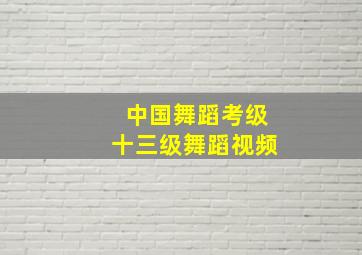 中国舞蹈考级
十三级舞蹈视频